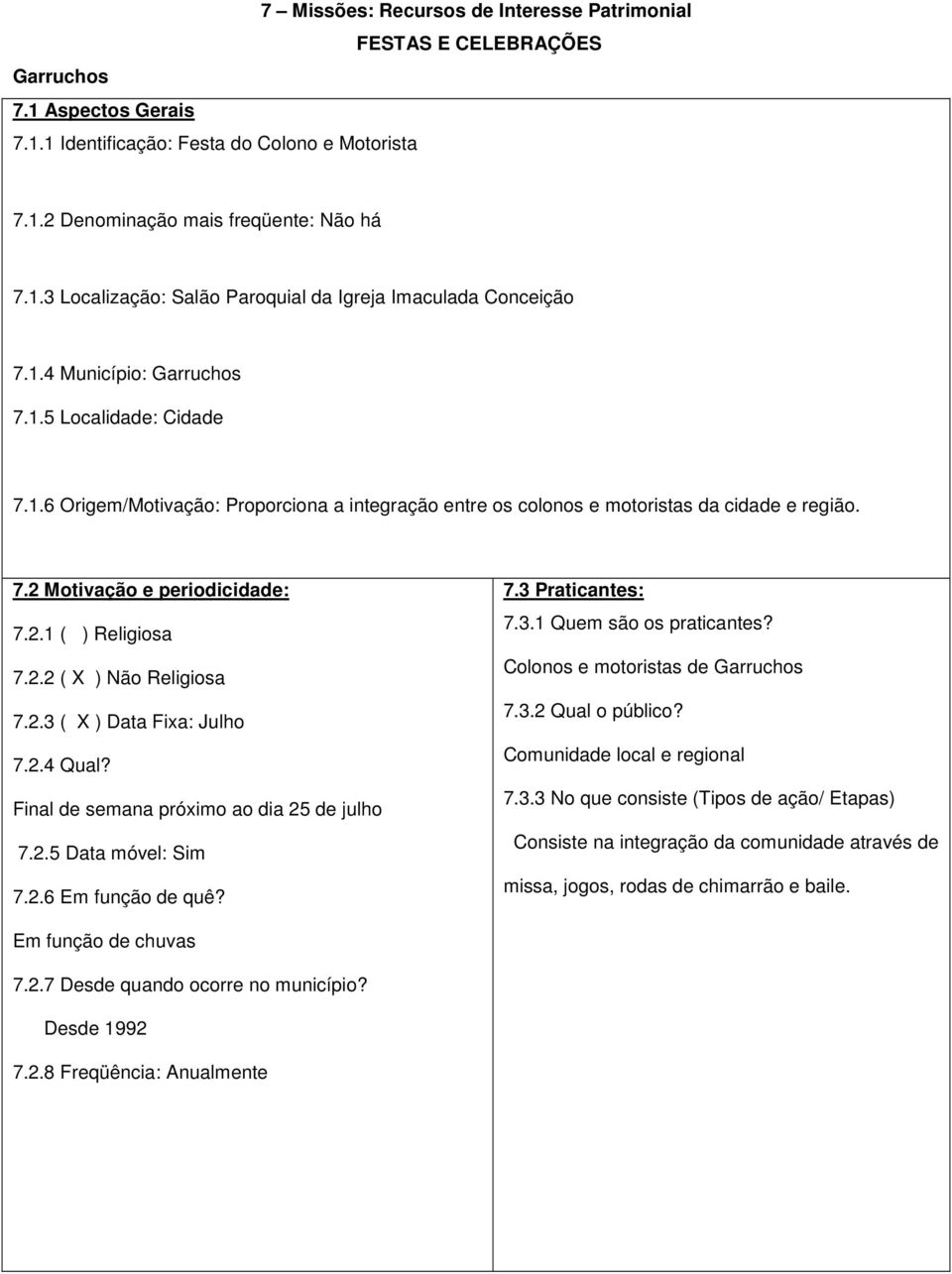 7 – Missões: Recursos de Interesse Patrimonial

FESTAS E CELEBRAÇÕES

Garruchos

7.1 Aspectos Gerais

7.1.1 Identificação: Festa do Colono e Motorista

7.1.2 Denominação mais freqüente: Não há

7.1.3 Localização: Salão Paroquial da Igreja Imaculada Conceição

7.1.4 Município: Garruchos

7.1.5 Localidade: Cidade

7.1.6 Origem/Motivação: Proporciona a integração entre os colonos e motoristas da cidade e região.

7.2 Motivação e periodicidade:

7.2.1 (  ) Religiosa

7.2.2 ( X ) Não Religiosa

7.2.3 ( X ) Data Fixa: Julho

7.2.4 Qual?

Final de semana próximo ao dia 25 de julho

7.2.5 Data móvel: Sim

7.2.6 Em função de quê?

Em função de chuvas

7.2.7 Desde quando ocorre no município?

Desde 1992

7.2.8 Freqüência: Anualmente

7.3 Praticantes:

7.3.1 Quem são os praticantes?

Colonos e motoristas de Garruchos

7.3.2 Qual o público?

Comunidade local e regional

7.3.3 No que consiste (Tipos de ação/ Etapas)

Consiste na integração da comunidade através de missa, jogos, rodas de chimarrão e baile.